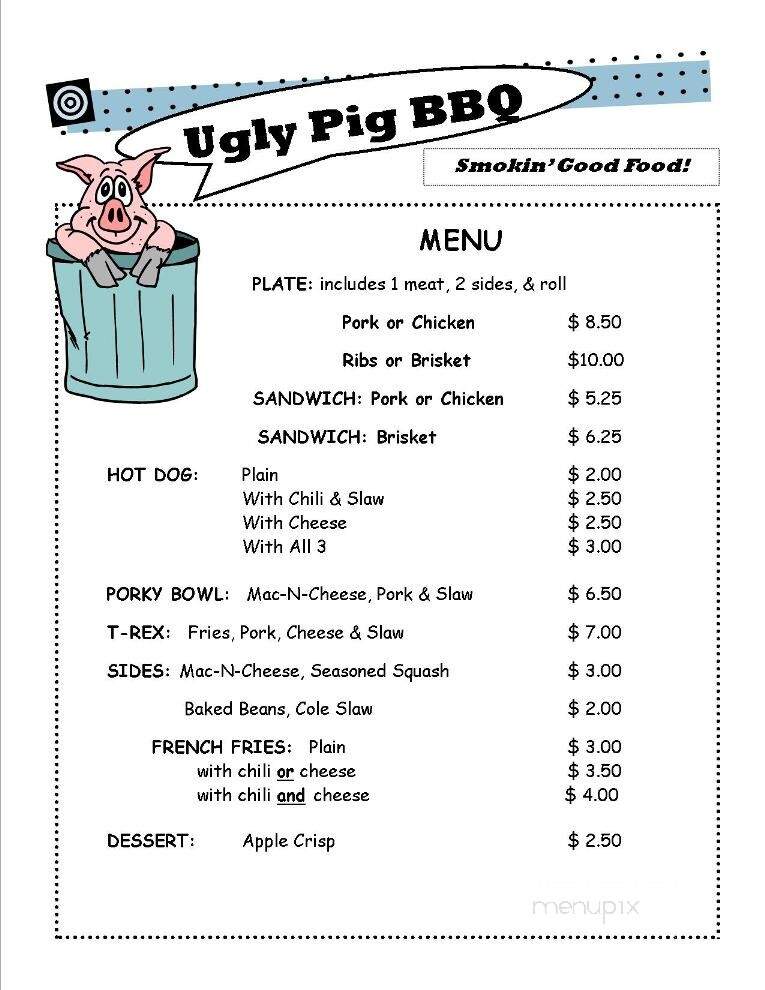 Ugly Pig BBQ

Smokin' Good Food!

MENU

PLATE: includes 1 meat, 2 sides, & roll

Pork or Chicken $ 8.50

Ribs or Brisket $10.00

SANDWICH: Pork or Chicken $ 5.25

SANDWICH: Brisket $ 6.25

HOT DOG: Plain $ 2.00
With Chili & Slaw $ 2.50
With Cheese $ 2.50
With All 3 $ 3.00

PORKY BOWL: Mac-N-Cheese, Pork & Slaw $ 6.50

T-REX: Fries, Pork, Cheese & Slaw $ 7.00

SIDES: Mac-N-Cheese, Seasoned Squash $ 3.00

Baked Beans, Cole Slaw $ 2.00

FRENCH FRIES: Plain $ 3.00
with chili or cheese $ 3.50
with chili and cheese $ 4.00

DESSERT: Apple Crisp $ 2.50

menupix